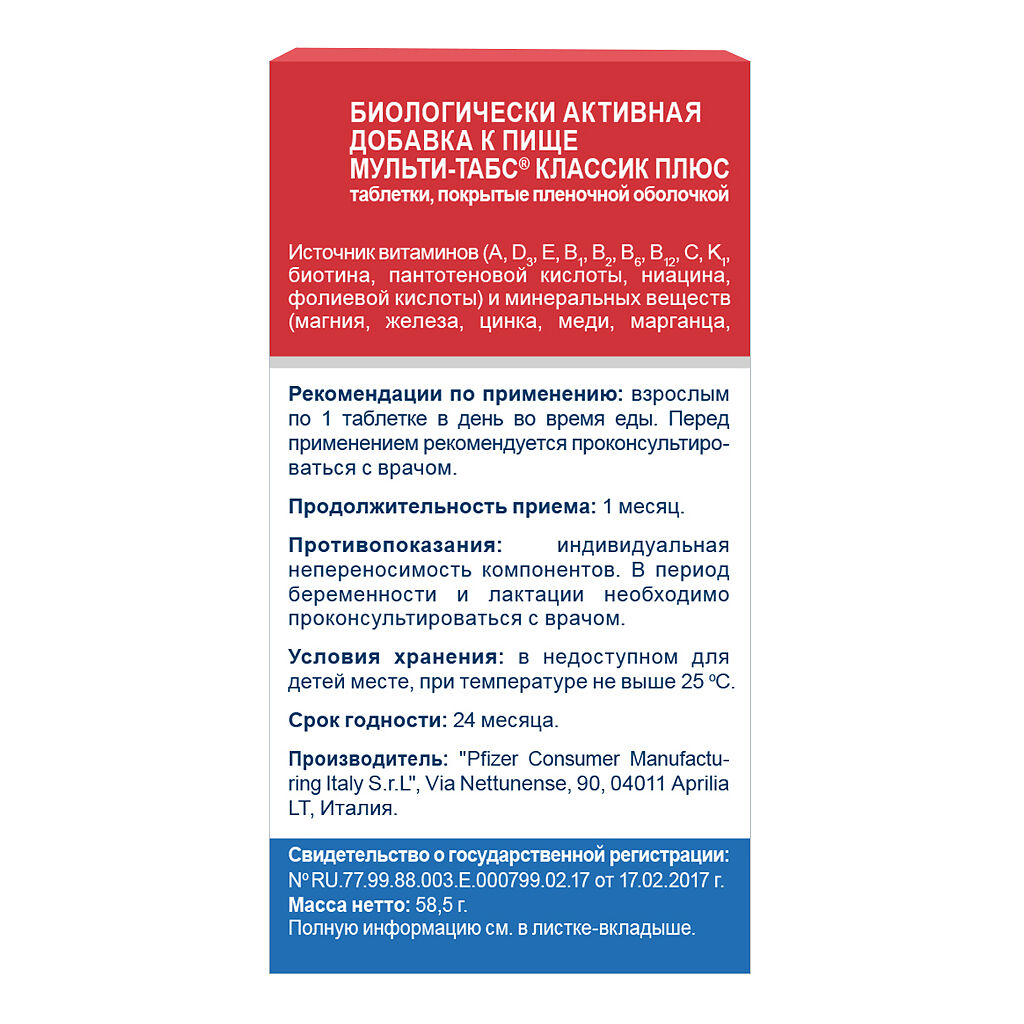 БИОЛОГИЧЕСКИ АКТИВНАЯ ДОБАВКА К ПИЩЕ
МУЛЬТИ-ТАБС® КЛАССИК ПЛЮС
таблетки, покрытые пленочной оболочкой

Источник витаминов (A, $D_3$, E, $B_1$, $B_2$, $B_6$, $B_{12}$, C, $K_1$, биотина, пантотеновой кислоты, ниацина, фолиевой кислоты) и минеральных веществ (магния, железа, цинка, меди, марганца,

Рекомендации по применению: взрослым по 1 таблетке в день во время еды. Перед применением рекомендуется проконсультироваться с врачом.

Продолжительность приема: 1 месяц.

Противопоказания: индивидуальная непереносимость компонентов. В период беременности и лактации необходимо проконсультироваться с врачом.

Условия хранения: в недоступном для детей месте, при температуре не выше 25 ºС.

Срок годности: 24 месяца.

Производитель: "Pfizer Consumer Manufacturing Italy S.r.L", Via Nettunense, 90, 04011 Aprilia LT, Италия.

Свидетельство о государственной регистрации:
№ RU.77.99.88.003.E.000799.02.17 от 17.02.2017 г.
Масса нетто: 58,5 г.
Полную информацию см. в листке-вкладыше.